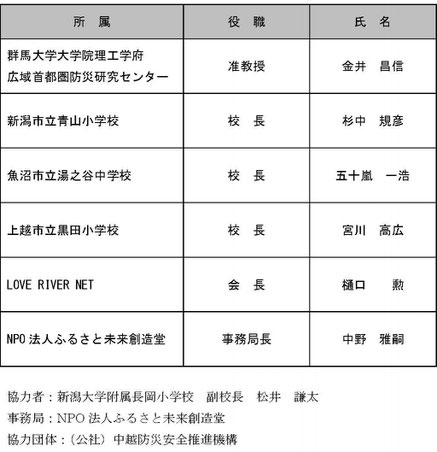 | 所　属 | 役　職 | 氏　名 |
|---|---|---|
| 群馬大学大学院理工学府 広域首都圏防災研究センター | 准教授 | 金井　昌信 |
| 新潟市立青山小学校 | 校　長 | 杉中　規彦 |
| 魚沼市立湯之谷中学校 | 校　長 | 五十嵐　一浩 |
| 上越市立黒田小学校 | 校　長 | 宮川　高広 |
| LOVE RIVER NET | 会　長 | 樋口　　勲 |
| NPO 法人ふるさと未来創造堂 | 事務局長 | 中野　雅嗣 |

協力者：新潟大学附属長岡小学校　副校長　松井　謙太

事務局：NPO 法人ふるさと未来創造堂

協力団体：（公社）中越防災安全推進機構